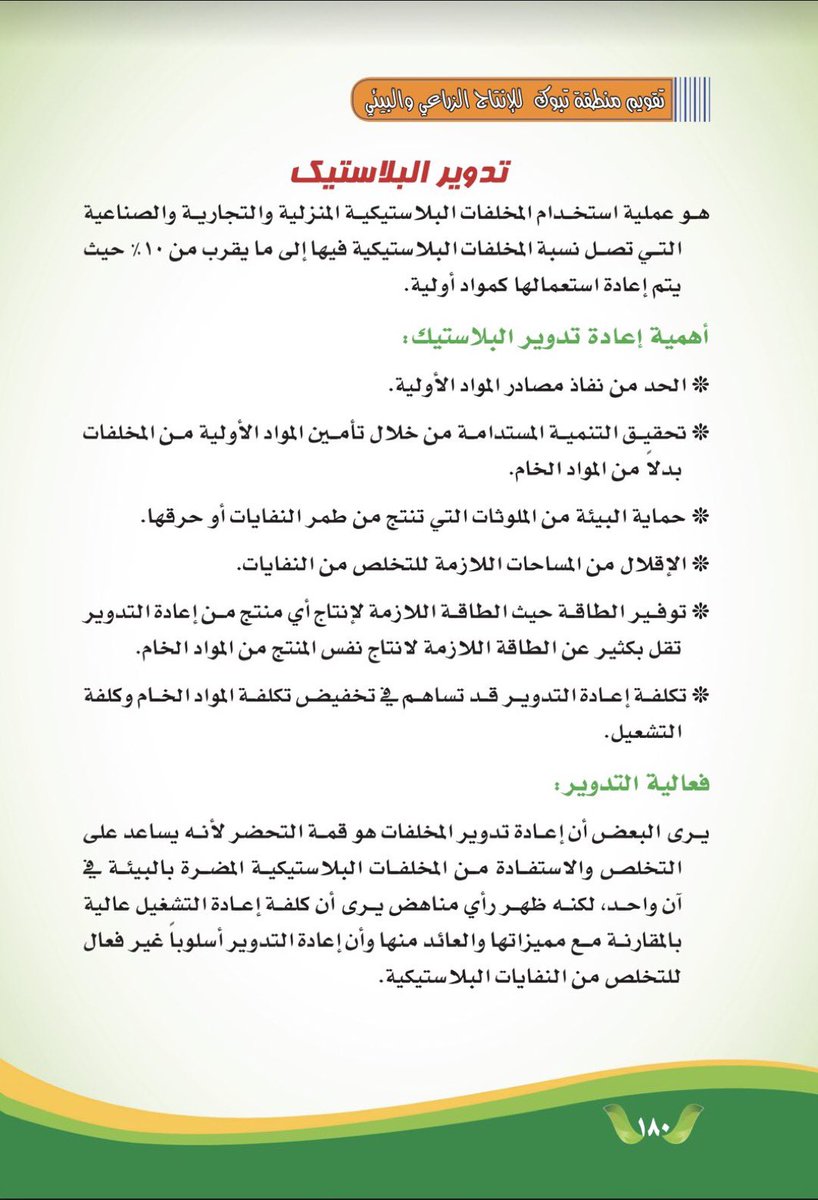 تقويم منطقة تبوك للإنتاج الزراعي والبيئي

تدوير البلاستيك

هو عملية استخدام المخلفات البلاستيكية المنزلية والتجارية والصناعية التي تصل نسبة المخلفات البلاستيكية فيها إلى ما يقرب من ١٠٪ حيث يتم إعادة استعمالها كمواد أولية.

أهمية إعادة تدوير البلاستيك:

* الحد من نفاذ مصادر المواد الأولية.

* تحقيق التنمية المستدامة من خلال تأمين المواد الأولية من المخلفات بدلاً من المواد الخام.

* حماية البيئة من الملوثات التي تنتج من طمر النفايات أو حرقها.

* الإقلال من المساحات اللازمة للتخلص من النفايات.

* توفير الطاقة حيث الطاقة اللازمة لإنتاج أي منتج من إعادة التدوير تقل بكثير عن الطاقة اللازمة لانتاج نفس المنتج من المواد الخام.

* تكلفة إعادة التدوير قد تساهم في تخفيض تكلفة المواد الخام وكلفة التشغيل.

فعالية التدوير:

يرى البعض أن إعادة تدوير المخلفات هو قمة التحضر لأنه يساعد على التخلص والاستفادة من المخلفات البلاستيكية المضرة بالبيئة في آن واحد، لكنه ظهر رأي مناهض يرى أن كلفة إعادة التشغيل عالية بالمقارنة مع مميزاتها والعائد منها وأن إعادة التدوير أسلوباً غير فعال للتخلص من النفايات البلاستيكية.

١٨٠